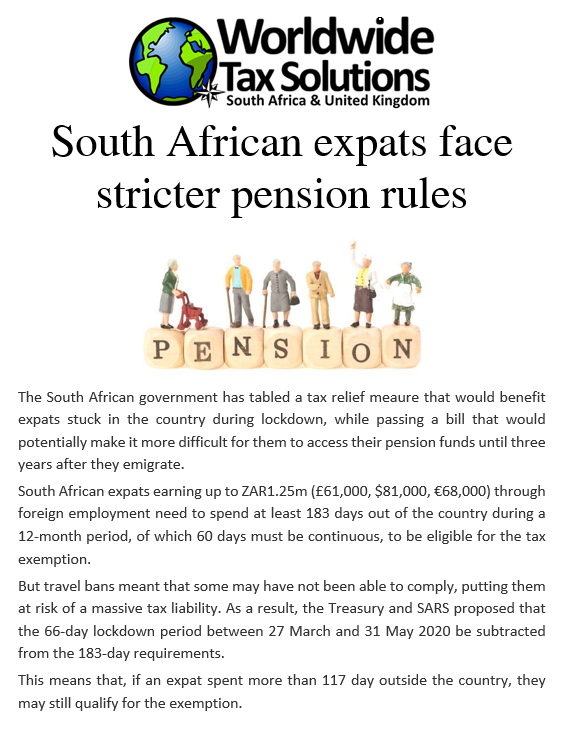 Worldwide
Tax Solutions
South Africa & United Kingdom

South African expats face stricter pension rules

PENSION

The South African government has tabled a tax relief meaure that would benefit expats stuck in the country during lockdown, while passing a bill that would potentially make it more difficult for them to access their pension funds until three years after they emigrate.

South African expats earning up to ZAR1.25m (£61,000, $81,000, €68,000) through foreign employment need to spend at least 183 days out of the country during a 12-month period, of which 60 days must be continuous, to be eligible for the tax exemption.

But travel bans meant that some may have not been able to comply, putting them at risk of a massive tax liability. As a result, the Treasury and SARS proposed that the 66-day lockdown period between 27 March and 31 May 2020 be subtracted from the 183-day requirements.

This means that, if an expat spent more than 117 day outside the country, they may still qualify for the exemption.